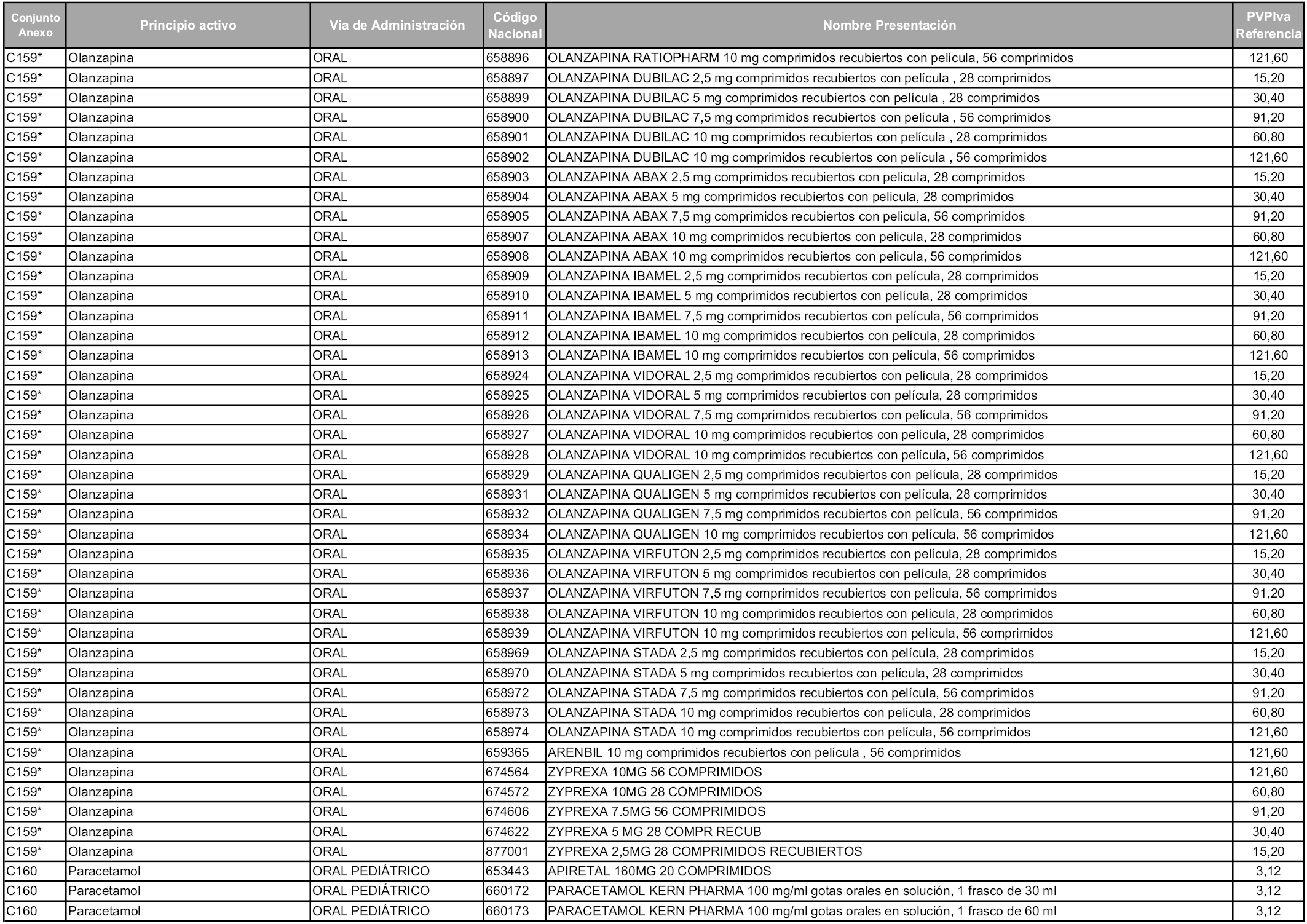 | Conjunto Anexo | Principio activo | Vía de Administración | Código Nacional | Nombre Presentación | PVPIva Referencia |
|---|---|---|---|---|---|
| C159* | Olanzapina | ORAL | 658896 | OLANZAPINA RATIOPHARM 10 mg comprimidos recubiertos con película, 56 comprimidos | 121,60 |
| C159* | Olanzapina | ORAL | 658897 | OLANZAPINA DUBILAC 2,5 mg comprimidos recubiertos con película , 28 comprimidos | 15,20 |
| C159* | Olanzapina | ORAL | 658899 | OLANZAPINA DUBILAC 5 mg comprimidos recubiertos con película , 28 comprimidos | 30,40 |
| C159* | Olanzapina | ORAL | 658900 | OLANZAPINA DUBILAC 7,5 mg comprimidos recubiertos con película , 56 comprimidos | 91,20 |
| C159* | Olanzapina | ORAL | 658901 | OLANZAPINA DUBILAC 10 mg comprimidos recubiertos con película , 28 comprimidos | 60,80 |
| C159* | Olanzapina | ORAL | 658902 | OLANZAPINA DUBILAC 10 mg comprimidos recubiertos con película , 56 comprimidos | 121,60 |
| C159* | Olanzapina | ORAL | 658903 | OLANZAPINA ABAX 2,5 mg comprimidos recubiertos con pelicula, 28 comprimidos | 15,20 |
| C159* | Olanzapina | ORAL | 658904 | OLANZAPINA ABAX 5 mg comprimidos recubiertos con pelicula, 28 comprimidos | 30,40 |
| C159* | Olanzapina | ORAL | 658905 | OLANZAPINA ABAX 7,5 mg comprimidos recubiertos con pelicula, 56 comprimidos | 91,20 |
| C159* | Olanzapina | ORAL | 658907 | OLANZAPINA ABAX 10 mg comprimidos recubiertos con pelicula, 28 comprimidos | 60,80 |
| C159* | Olanzapina | ORAL | 658908 | OLANZAPINA ABAX 10 mg comprimidos recubiertos con pelicula, 56 comprimidos | 121,60 |
| C159* | Olanzapina | ORAL | 658909 | OLANZAPINA IBAMEL 2,5 mg comprimidos recubiertos con película, 28 comprimidos | 15,20 |
| C159* | Olanzapina | ORAL | 658910 | OLANZAPINA IBAMEL 5 mg comprimidos recubiertos con película, 28 comprimidos | 30,40 |
| C159* | Olanzapina | ORAL | 658911 | OLANZAPINA IBAMEL 7,5 mg comprimidos recubiertos con película, 56 comprimidos | 91,20 |
| C159* | Olanzapina | ORAL | 658912 | OLANZAPINA IBAMEL 10 mg comprimidos recubiertos con película, 28 comprimidos | 60,80 |
| C159* | Olanzapina | ORAL | 658913 | OLANZAPINA IBAMEL 10 mg comprimidos recubiertos con película, 56 comprimidos | 121,60 |
| C159* | Olanzapina | ORAL | 658924 | OLANZAPINA VIDORAL 2,5 mg comprimidos recubiertos con película, 28 comprimidos | 15,20 |
| C159* | Olanzapina | ORAL | 658925 | OLANZAPINA VIDORAL 5 mg comprimidos recubiertos con película, 28 comprimidos | 30,40 |
| C159* | Olanzapina | ORAL | 658926 | OLANZAPINA VIDORAL 7,5 mg comprimidos recubiertos con película, 56 comprimidos | 91,20 |
| C159* | Olanzapina | ORAL | 658927 | OLANZAPINA VIDORAL 10 mg comprimidos recubiertos con película, 28 comprimidos | 60,80 |
| C159* | Olanzapina | ORAL | 658928 | OLANZAPINA VIDORAL 10 mg comprimidos recubiertos con película, 56 comprimidos | 121,60 |
| C159* | Olanzapina | ORAL | 658929 | OLANZAPINA QUALIGEN 2,5 mg comprimidos recubiertos con película, 28 comprimidos | 15,20 |
| C159* | Olanzapina | ORAL | 658931 | OLANZAPINA QUALIGEN 5 mg comprimidos recubiertos con película, 28 comprimidos | 30,40 |
| C159* | Olanzapina | ORAL | 658932 | OLANZAPINA QUALIGEN 7,5 mg comprimidos recubiertos con película, 56 comprimidos | 91,20 |
| C159* | Olanzapina | ORAL | 658934 | OLANZAPINA QUALIGEN 10 mg comprimidos recubiertos con película, 56 comprimidos | 121,60 |
| C159* | Olanzapina | ORAL | 658935 | OLANZAPINA VIRFUTON 2,5 mg comprimidos recubiertos con película, 28 comprimidos | 15,20 |
| C159* | Olanzapina | ORAL | 658936 | OLANZAPINA VIRFUTON 5 mg comprimidos recubiertos con película, 28 comprimidos | 30,40 |
| C159* | Olanzapina | ORAL | 658937 | OLANZAPINA VIRFUTON 7,5 mg comprimidos recubiertos con película, 56 comprimidos | 91,20 |
| C159* | Olanzapina | ORAL | 658938 | OLANZAPINA VIRFUTON 10 mg comprimidos recubiertos con película, 28 comprimidos | 60,80 |
| C159* | Olanzapina | ORAL | 658939 | OLANZAPINA VIRFUTON 10 mg comprimidos recubiertos con película, 56 comprimidos | 121,60 |
| C159* | Olanzapina | ORAL | 658969 | OLANZAPINA STADA 2,5 mg comprimidos recubiertos con película, 28 comprimidos | 15,20 |
| C159* | Olanzapina | ORAL | 658970 | OLANZAPINA STADA 5 mg comprimidos recubiertos con película, 28 comprimidos | 30,40 |
| C159* | Olanzapina | ORAL | 658972 | OLANZAPINA STADA 7,5 mg comprimidos recubiertos con película, 56 comprimidos | 91,20 |
| C159* | Olanzapina | ORAL | 658973 | OLANZAPINA STADA 10 mg comprimidos recubiertos con película, 28 comprimidos | 60,80 |
| C159* | Olanzapina | ORAL | 658974 | OLANZAPINA STADA 10 mg comprimidos recubiertos con película, 56 comprimidos | 121,60 |
| C159* | Olanzapina | ORAL | 659365 | ARENBIL 10 mg comprimidos recubiertos con película , 56 comprimidos | 121,60 |
| C159* | Olanzapina | ORAL | 674564 | ZYPREXA 10MG 56 COMPRIMIDOS | 121,60 |
| C159* | Olanzapina | ORAL | 674572 | ZYPREXA 10MG 28 COMPRIMIDOS | 60,80 |
| C159* | Olanzapina | ORAL | 674606 | ZYPREXA 7.5MG 56 COMPRIMIDOS | 91,20 |
| C159* | Olanzapina | ORAL | 674622 | ZYPREXA 5 MG 28 COMPR RECUB | 30,40 |
| C159* | Olanzapina | ORAL | 877001 | ZYPREXA 2,5MG 28 COMPRIMIDOS RECUBIERTOS | 15,20 |
| C160 | Paracetamol | ORAL PEDIÁTRICO | 653443 | APIRETAL 160MG 20 COMPRIMIDOS | 3,12 |
| C160 | Paracetamol | ORAL PEDIÁTRICO | 660172 | PARACETAMOL KERN PHARMA 100 mg/ml gotas orales en solución, 1 frasco de 30 ml | 3,12 |
| C160 | Paracetamol | ORAL PEDIÁTRICO | 660173 | PARACETAMOL KERN PHARMA 100 mg/ml gotas orales en solución, 1 frasco de 60 ml | 3,12 |